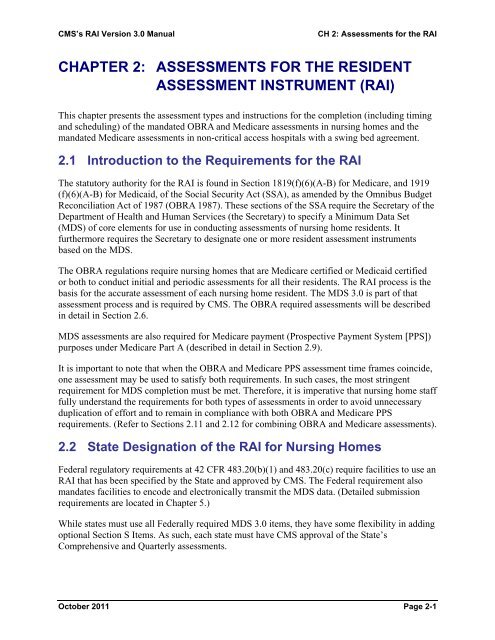 CMS's RAI Version 3.0 Manual CH 2: Assessments for the RAI

CHAPTER 2: ASSESSMENTS FOR THE RESIDENT ASSESSMENT INSTRUMENT (RAI)

This chapter presents the assessment types and instructions for the completion (including timing and scheduling) of the mandated OBRA and Medicare assessments in nursing homes and the mandated Medicare assessments in non-critical access hospitals with a swing bed agreement.

2.1 Introduction to the Requirements for the RAI

The statutory authority for the RAI is found in Section 1819(f)(6)(A-B) for Medicare, and 1919 (f)(6)(A-B) for Medicaid, of the Social Security Act (SSA), as amended by the Omnibus Budget Reconciliation Act of 1987 (OBRA 1987). These sections of the SSA require the Secretary of the Department of Health and Human Services (the Secretary) to specify a Minimum Data Set (MDS) of core elements for use in conducting assessments of nursing home residents. It furthermore requires the Secretary to designate one or more resident assessment instruments based on the MDS.

The OBRA regulations require nursing homes that are Medicare certified or Medicaid certified or both to conduct initial and periodic assessments for all their residents. The RAI process is the basis for the accurate assessment of each nursing home resident. The MDS 3.0 is part of that assessment process and is required by CMS. The OBRA required assessments will be described in detail in Section 2.6.

MDS assessments are also required for Medicare payment (Prospective Payment System [PPS]) purposes under Medicare Part A (described in detail in Section 2.9).

It is important to note that when the OBRA and Medicare PPS assessment time frames coincide, one assessment may be used to satisfy both requirements. In such cases, the most stringent requirement for MDS completion must be met. Therefore, it is imperative that nursing home staff fully understand the requirements for both types of assessments in order to avoid unnecessary duplication of effort and to remain in compliance with both OBRA and Medicare PPS requirements. (Refer to Sections 2.11 and 2.12 for combining OBRA and Medicare assessments).

2.2 State Designation of the RAI for Nursing Homes

Federal regulatory requirements at 42 CFR 483.20(b)(1) and 483.20(c) require facilities to use an RAI that has been specified by the State and approved by CMS. The Federal requirement also mandates facilities to encode and electronically transmit the MDS data. (Detailed submission requirements are located in Chapter 5.)

While states must use all Federally required MDS 3.0 items, they have some flexibility in adding optional Section S Items. As such, each state must have CMS approval of the State's Comprehensive and Quarterly assessments.

October 2011 Page 2-1